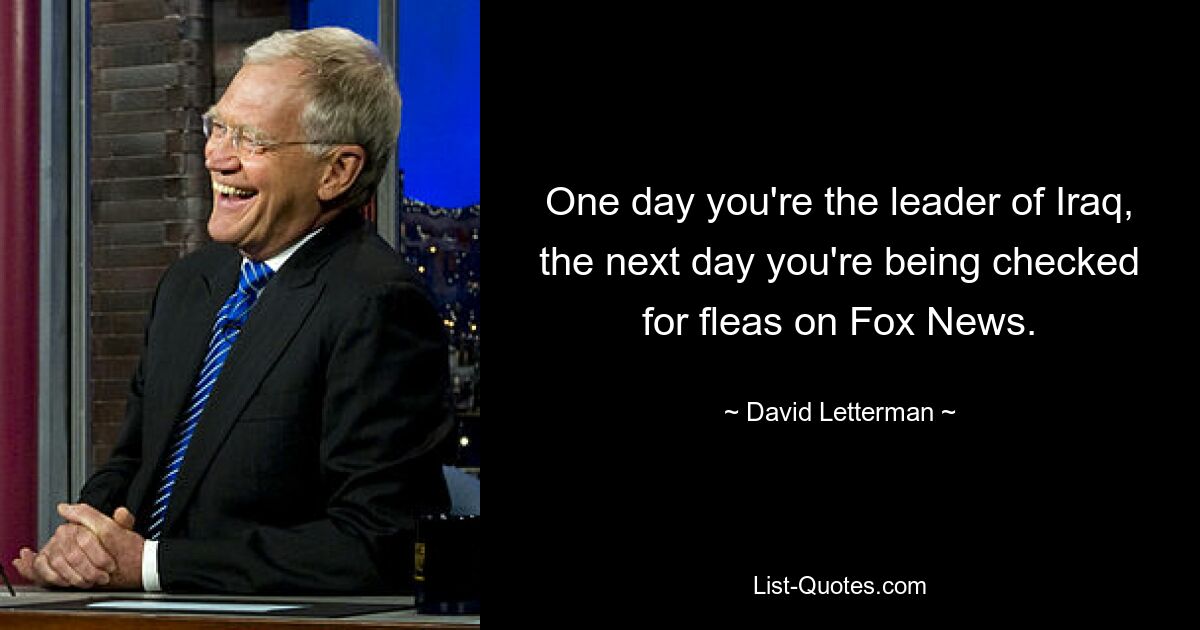 One day you're the leader of Iraq, the next day you're being checked for fleas on Fox News.

~ David Letterman ~

List-Quotes.com